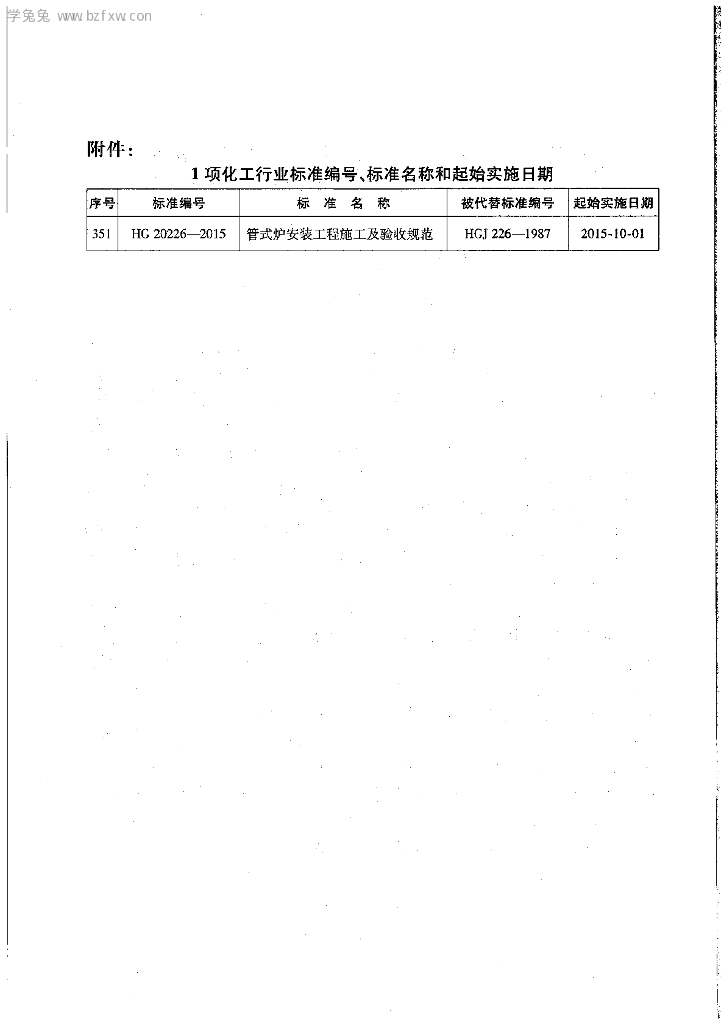 学兔兔 www.bzfxw.com

附件：

1项化工行业标准编号、标准名称和起始实施日期

| 序号 | 标准编号 | 标 准 名 称 | 被代替标准编号 | 起始实施日期 |
|---|---|---|---|---|
| 351 | HG 20226—2015 | 管式炉安装工程施工及验收规范 | HGJ 226—1987 | 2015-10-01 |